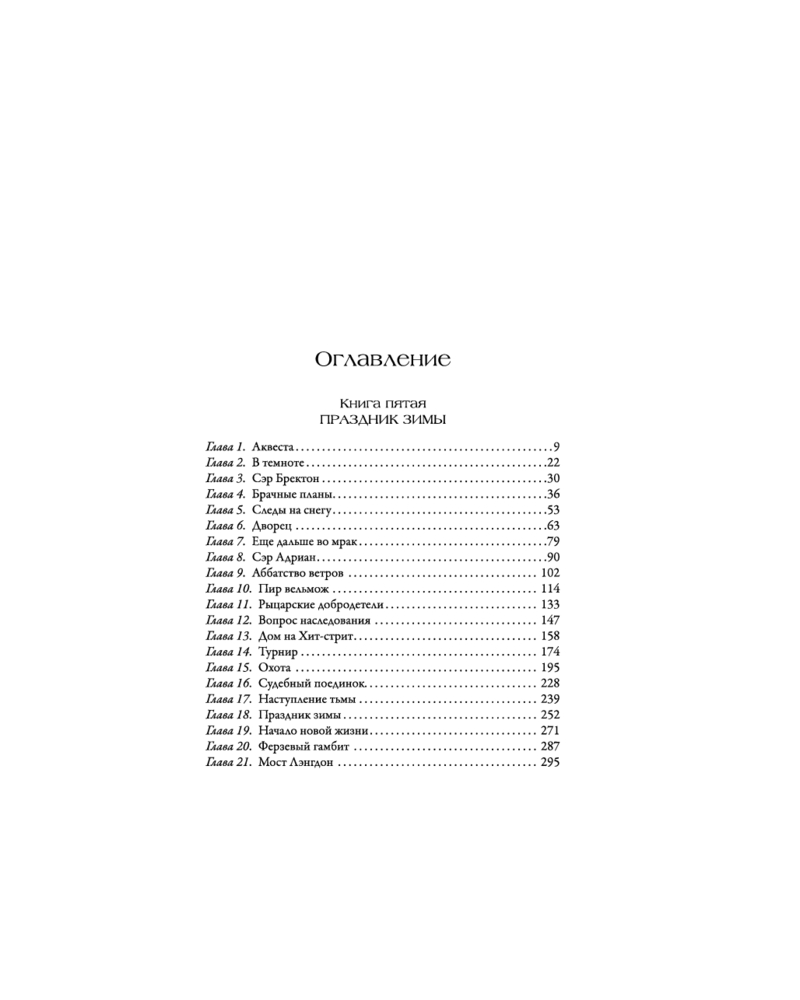 Оглавление

Книга пятая
ПРАЗДНИК ЗИМЫ

Глава 1. Аквеста 9
Глава 2. В темноте 22
Глава 3. Сэр Бректон 30
Глава 4. Брачные планы 36
Глава 5. Следы на снегу 53
Глава 6. Дворец 63
Глава 7. Еще дальше во мрак 79
Глава 8. Сэр Адриан 90
Глава 9. Аббатство ветров 102
Глава 10. Пир вельмож 114
Глава 11. Рыцарские добродетели 133
Глава 12. Вопрос наследования 147
Глава 13. Дом на Хит-стрит 158
Глава 14. Турнир 174
Глава 15. Охота 195
Глава 16. Судебный поединок 228
Глава 17. Наступление тьмы 239
Глава 18. Праздник зимы 252
Глава 19. Начало новой жизни 271
Глава 20. Ферзевый гамбит 287
Глава 21. Мост Лэнгдон 295